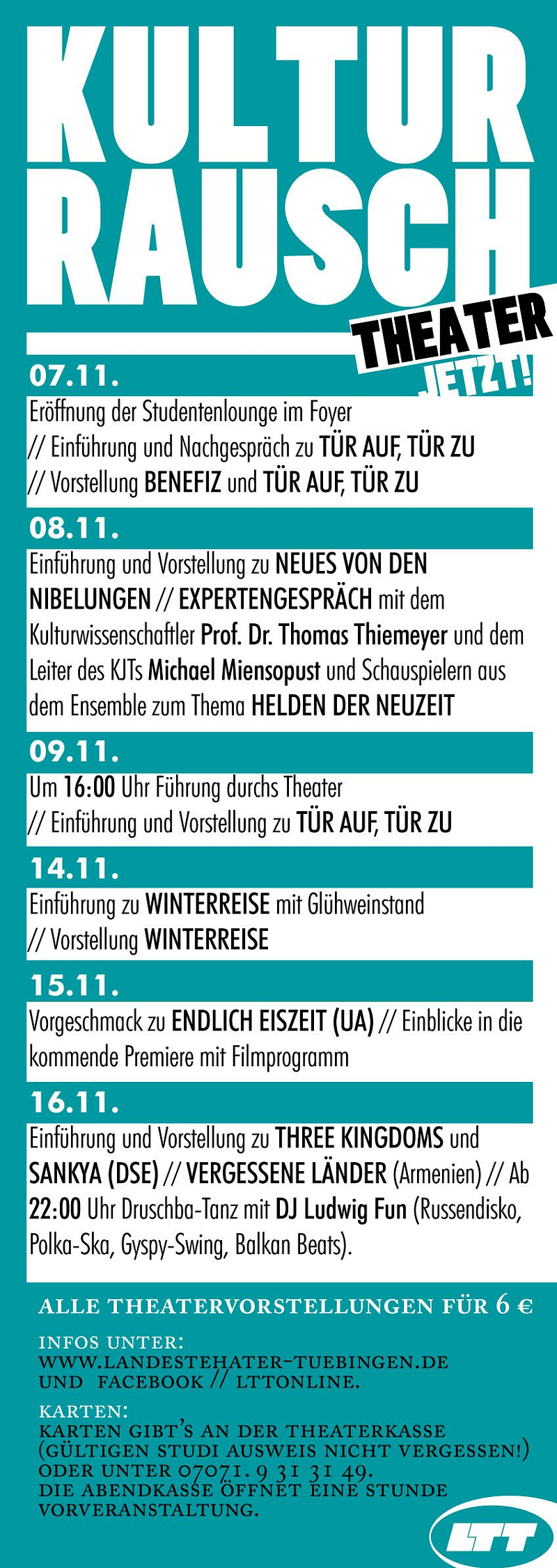 KULTUR RAUSCH

THEATER JETZT!

07.11.

Eröffnung der Studentenlounge im Foyer // Einführung und Nachgespräch zu TÜR AUF, TÜR ZU // Vorstellung BENEFIZ und TÜR AUF, TÜR ZU

08.11.

Einführung und Vorstellung zu NEUES VON DEN NIBELUNGEN // EXPERTENGESPRÄCH mit dem Kulturwissenschaftler Prof. Dr. Thomas Thiemeyer und dem Leiter des KJTs Michael Miensopust und Schauspielern aus dem Ensemble zum Thema HELDEN DER NEUZEIT

09.11.

Um 16:00 Uhr Führung durchs Theater // Einführung und Vorstellung zu TÜR AUF, TÜR ZU

14.11.

Einführung zu WINTERREISE mit Glühweinstand // Vorstellung WINTERREISE

15.11.

Vorgeschmack zu ENDLICH EISZEIT (UA) // Einblicke in die kommende Premiere mit Filmprogramm

16.11.

Einführung und Vorstellung zu THREE KINGDOMS und SANKYA (DSE) // VERGESSENE LÄNDER (Armenien) // Ab 22:00 Uhr Druschba-Tanz mit DJ Ludwig Fun (Russendisko, Polka-Ska, Gyspy-Swing, Balkan Beats).

ALLE THEATERVORSTELLUNGEN FÜR 6 €

INFOS UNTER:
WWW.LANDESTEHATER-TUEBINGEN.DE UND FACEBOOK // LTTONLINE.

KARTEN:
KARTEN GIBT'S AN DER THEATERKASSE (GÜLTIGEN STUDI AUSWEIS NICHT VERGESSEN!) ODER UNTER 07071. 9 31 31 49.
DIE ABENDKASSE ÖFFNET EINE STUNDE VORVERANSTALTUNG.

LTT